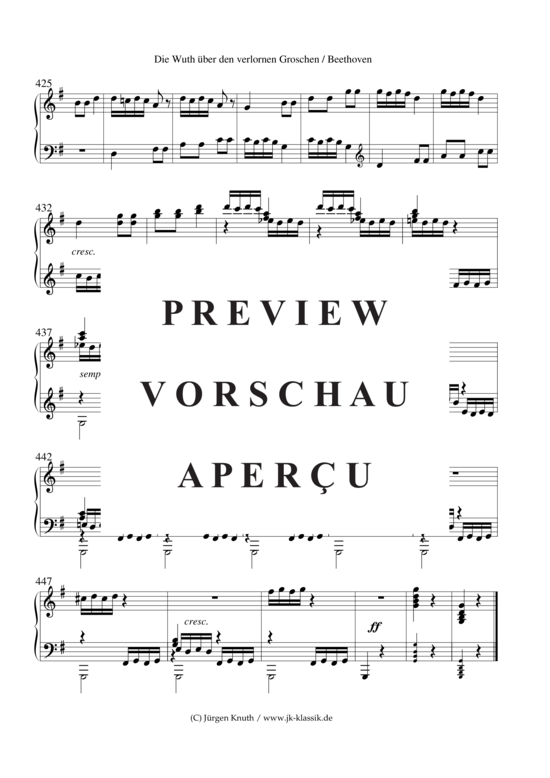 Die Wuth über den verlornen Groschen / Beethoven

425

432

cresc.

PREVIEW

437

semp

VORSCHAU

442

APERÇU

447

cresc.

ff

(C) Jürgen Knuth / www.jk-klassik.de